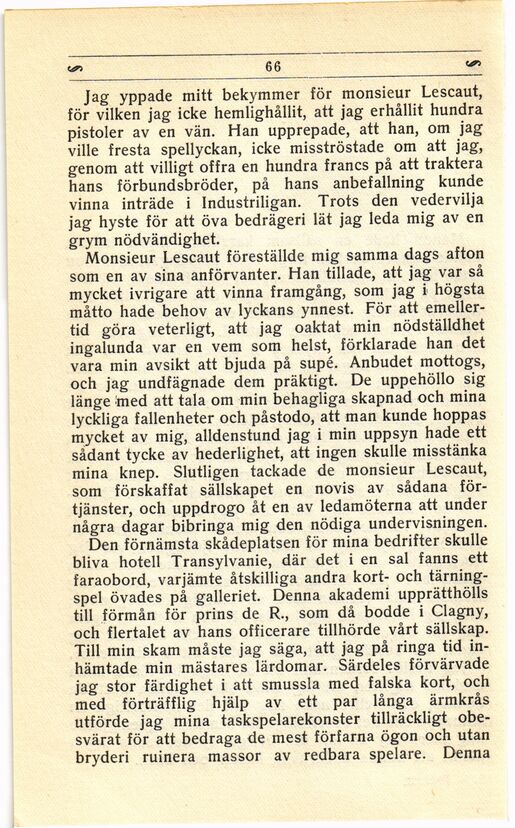 66

Jag yppade mitt bekymmer för monsieur Lescaut, för vilken jag icke hemlighållit, att jag erhållit hundra pistoler av en vän. Han upprepade, att han, om jag ville fresta spellyckan, icke misströstade om att jag, genom att villigt offra en hundra francs på att traktera hans förbundsbröder, på hans anbefallning kunde vinna inträde i Industriligan. Trots den vedervilja jag hyste för att öva bedrägeri lät jag leda mig av en grym nödvändighet.

Monsieur Lescaut föreställde mig samma dags afton som en av sina anförvanter. Han tillade, att jag var så mycket ivrigare att vinna framgång, som jag i högsta måtto hade behov av lyckans ynnest. För att emellertid göra veterligt, att jag oaktat min nödställdhet ingalunda var en vem som helst, förklarade han det vara min avsikt att bjuda på supé. Anbudet mottogs, och jag undfägnade dem präktigt. De uppehöllo sig länge med att tala om min behagliga skapnad och mina lyckliga fallenheter och påstodo, att man kunde hoppas mycket av mig, alldenstund jag i min uppsyn hade ett sådant tycke av hederlighet, att ingen skulle misstänka mina knep. Slutligen tackade de monsieur Lescaut, som förskaffat sällskapet en novis av sådana förtjänster, och uppdrogo åt en av ledamöterna att under några dagar bibringa mig den nödiga undervisningen.

Den förnämsta skådeplatsen för mina bedrifter skulle bliva hotell Transylvanie, där det i en sal fanns ett faraobord, varjämte åtskilliga andra kort- och tärningspel övades på galleriet. Denna akademi upprätthölls till förmån för prins de R., som då bodde i Clagny, och flertalet av hans officerare tillhörde vårt sällskap. Till min skam måste jag säga, att jag på ringa tid inhämtade min mästares lärdomar. Särdeles förvärvade jag stor färdighet i att smussla med falska kort, och med förträfflig hjälp av ett par långa ärmkrås utförde jag mina taskspelarekonster tillräckligt obesvärat för att bedraga de mest förfarna ögon och utan bryderi ruinera massor av redbara spelare. Denna